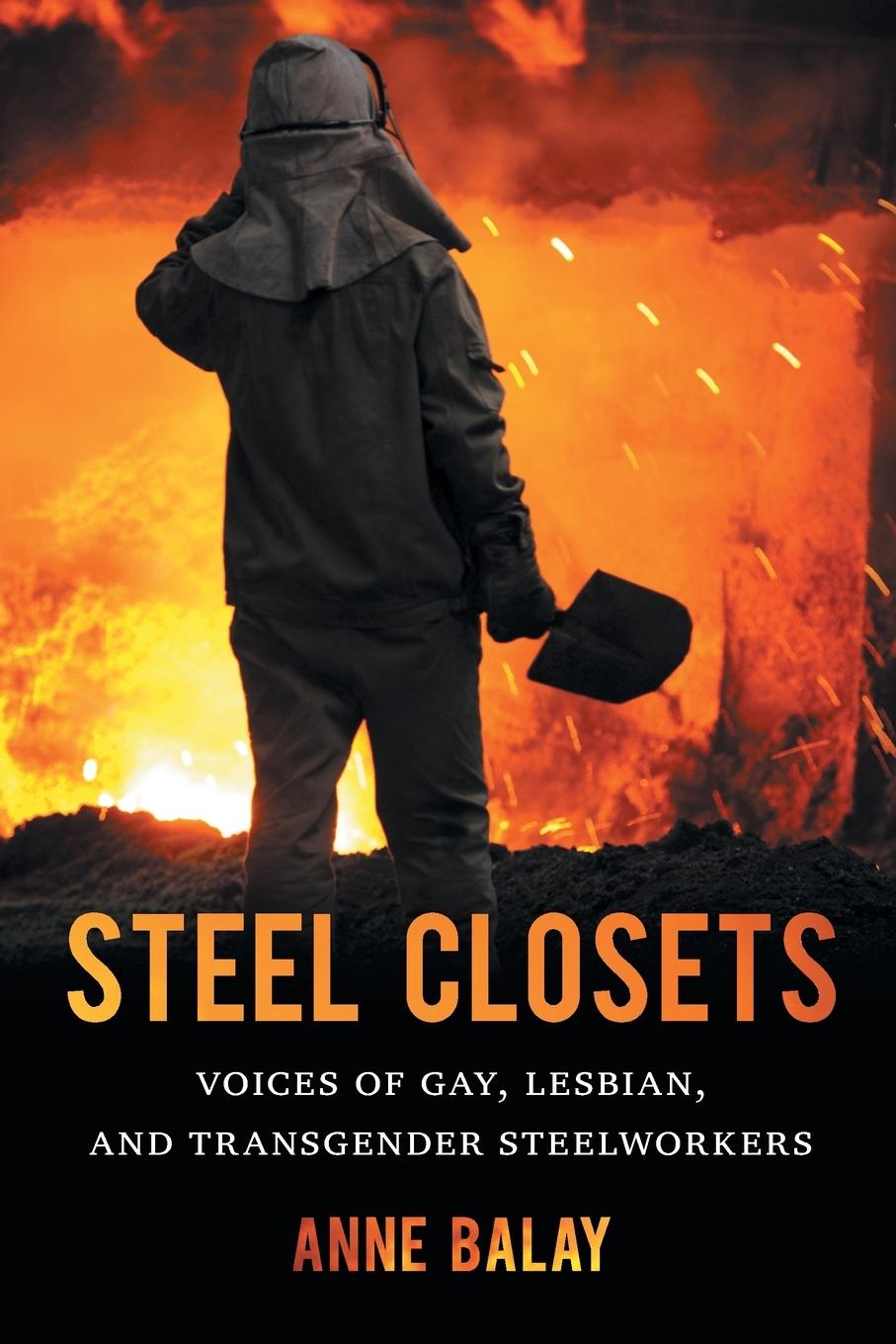 STEEL CLOSETS

VOICES OF GAY, LESBIAN, AND TRANSGENDER STEELWORKERS

ANNE BALAY